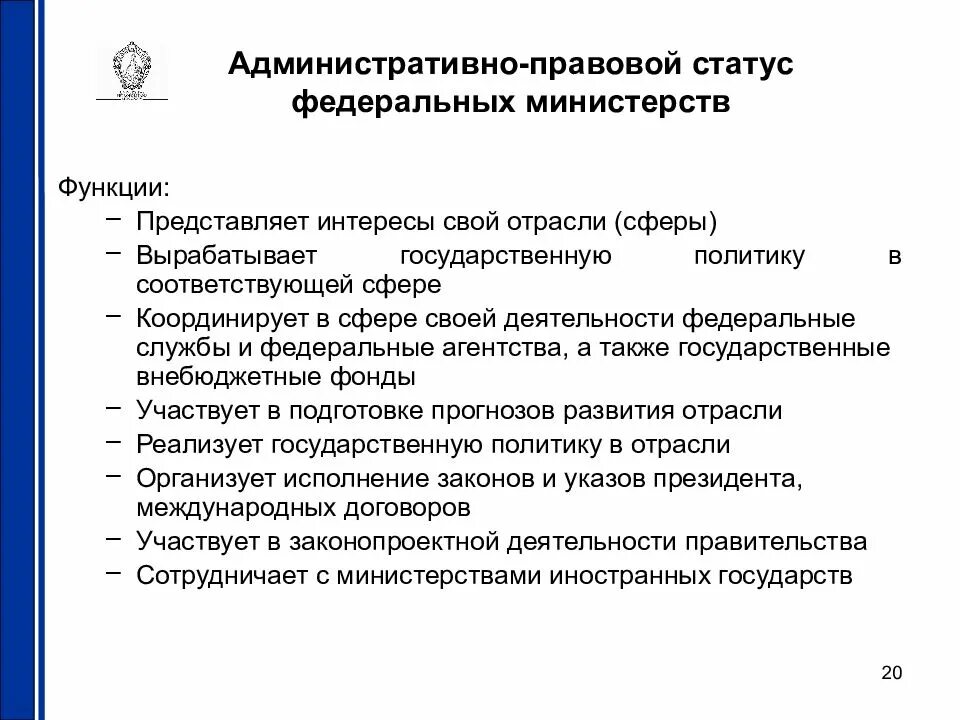 Административно-правовой статус федеральных министерств

Функции:
– Представляет интересы свой отрасли (сферы)
– Вырабатывает государственную политику в соответствующей сфере
– Координирует в сфере своей деятельности федеральные службы и федеральные агентства, а также государственные внебюджетные фонды
– Участвует в подготовке прогнозов развития отрасли
– Реализует государственную политику в отрасли
– Организует исполнение законов и указов президента, международных договоров
– Участвует в законопроектной деятельности правительства
– Сотрудничает с министерствами иностранных государств

20